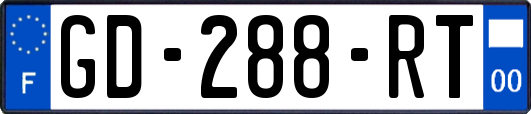 F
GD-288-RT
00